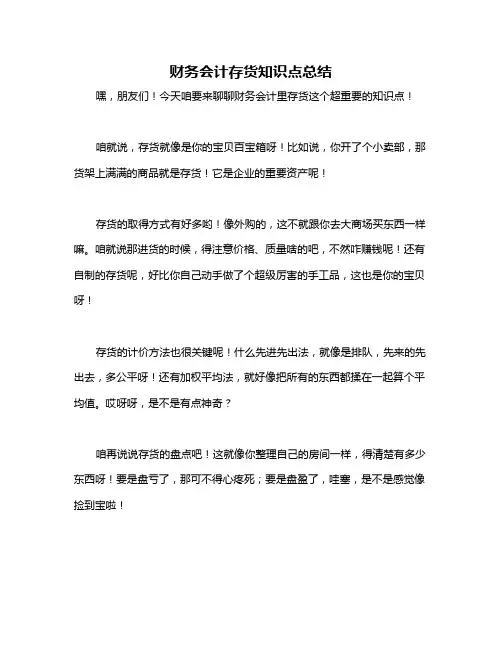 财务会计存货知识点总结

嘿，朋友们！今天咱要来聊聊财务会计里存货这个超重要的知识点！

咱就说，存货就像是你的宝贝百宝箱呀！比如说，你开了个小卖部，那货架上满满的商品就是存货！它是企业的重要资产呢！

存货的取得方式有好多哟！像外购的，这不就跟你去大商场买东西一样嘛。咱就说那进货的时候，得注意价格、质量啥的吧，不然咋赚钱呢！还有自制的存货呢，好比你自己动手做了个超级厉害的手工品，这也是你的宝贝呀！

存货的计价方法也很关键呢！什么先进先出法，就像是排队，先来的先出去，多公平呀！还有加权平均法，就好像把所有的东西都揉在一起算个平均值。哎呀呀，是不是有点神奇？

咱再说说存货的盘点吧！这就像你整理自己的房间一样，得清楚有多少东西呀！要是盘亏了，那可不得心疼死；要是盘盈了，哇塞，是不是感觉像捡到宝啦！